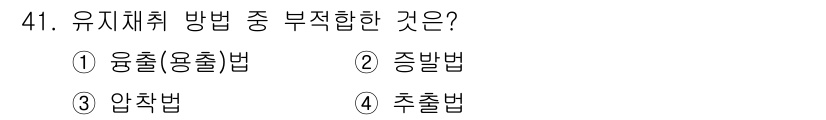 41. 유지채취 방법 중 부적합한 것은?

① 융출(용출)법 ② 증발법

③ 압착법 ④ 추출법